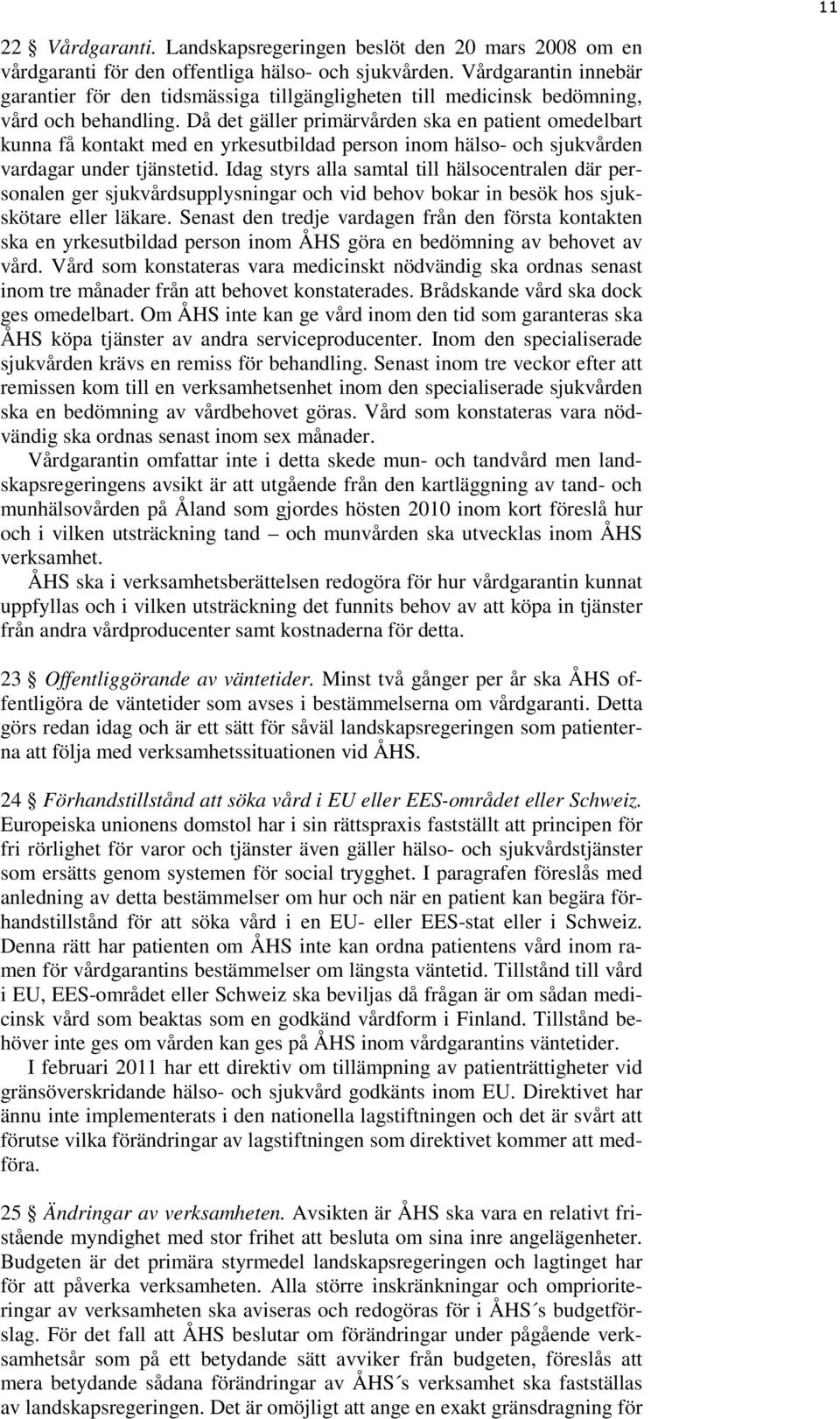 11

22 § Vårdgaranti. Landskapsregeringen beslöt den 20 mars 2008 om en vårdgaranti för den offentliga hälso- och sjukvården. Vårdgarantin innebär garantier för den tidsmässiga tillgängligheten till medicinsk bedömning, vård och behandling. Då det gäller primärvården ska en patient omedelbart kunna få kontakt med en yrkesutbildad person inom hälso- och sjukvården vardagar under tjänstetid. Idag styrs alla samtal till hälsocentralen där personalen ger sjukvårdsupplysningar och vid behov bokar in besök hos sjukskötare eller läkare. Senast den tredje vardagen från den första kontakten ska en yrkesutbildad person inom ÅHS göra en bedömning av behovet av vård. Vård som konstateras vara medicinskt nödvändig ska ordnas senast inom tre månader från att behovet konstaterades. Brådskande vård ska dock ges omedelbart. Om ÅHS inte kan ge vård inom den tid som garanteras ska ÅHS köpa tjänster av andra serviceproducenter. Inom den specialiserade sjukvården krävs en remiss för behandling. Senast inom tre veckor efter att remissen kom till en verksamhetsenhet inom den specialiserade sjukvården ska en bedömning av vårdbehovet göras. Vård som konstateras vara nödvändig ska ordnas senast inom sex månader.

Vårdgarantin omfattar inte i detta skede mun- och tandvård men landskapsregeringens avsikt är att utgående från den kartläggning av tand- och munhälsovården på Åland som gjordes hösten 2010 inom kort föreslå hur och i vilken utsträckning tand – och munvården ska utvecklas inom ÅHS verksamhet.

ÅHS ska i verksamhetsberättelsen redogöra för hur vårdgarantin kunnat uppfyllas och i vilken utsträckning det funnits behov av att köpa in tjänster från andra vårdproducenter samt kostnaderna för detta.

23 § Offentliggörande av väntetider. Minst två gånger per år ska ÅHS offentligöra de väntetider som avses i bestämmelserna om vårdgaranti. Detta görs redan idag och är ett sätt för såväl landskapsregeringen som patienterna att följa med verksamhetssituationen vid ÅHS.

24 § Förhandstillstånd att söka vård i EU eller EES-området eller Schweiz. Europeiska unionens domstol har i sin rättspraxis fastställt att principen för fri rörlighet för varor och tjänster även gäller hälso- och sjukvårdstjänster som ersätts genom systemen för social trygghet. I paragrafen föreslås med anledning av detta bestämmelser om hur och när en patient kan begära förhandstillstånd för att söka vård i en EU- eller EES-stat eller i Schweiz. Denna rätt har patienten om ÅHS inte kan ordna patientens vård inom ramen för vårdgarantins bestämmelser om längsta väntetid. Tillstånd till vård i EU, EES-området eller Schweiz ska beviljas då frågan är om sådan medicinsk vård som beaktas som en godkänd vårdform i Finland. Tillstånd behöver inte ges om vården kan ges på ÅHS inom vårdgarantins väntetider.

I februari 2011 har ett direktiv om tillämpning av patienträttigheter vid gränsöverskridande hälso- och sjukvård godkänts inom EU. Direktivet har ännu inte implementerats i den nationella lagstiftningen och det är svårt att förutse vilka förändringar av lagstiftningen som direktivet kommer att medföra.

25 § Ändringar av verksamheten. Avsikten är ÅHS ska vara en relativt fristående myndighet med stor frihet att besluta om sina inre angelägenheter. Budgeten är det primära styrmedel landskapsregeringen och lagtinget har för att påverka verksamheten. Alla större inskränkningar och omprioriteringar av verksamheten ska aviseras och redogöras för i ÅHS´s budgetförslag. För det fall att ÅHS beslutar om förändringar under pågående verksamhetsår som på ett betydande sätt avviker från budgeten, föreslås att mera betydande sådana förändringar av ÅHS´s verksamhet ska fastställas av landskapsregeringen. Det är omöjligt att ange en exakt gränsdragning för